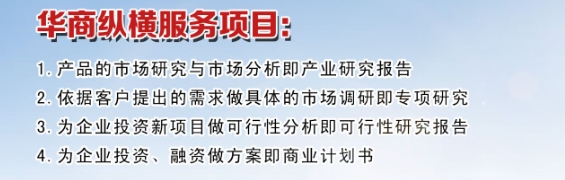 华商纵横服务项目:

1. 产品的市场研究与市场分析即产业研究报告
2. 依据客户提出的需求做具体的市场调研即专项研究
3. 为企业投资新项目做可行性分析即可行性研究报告
4. 为企业投资、融资做方案即商业计划书